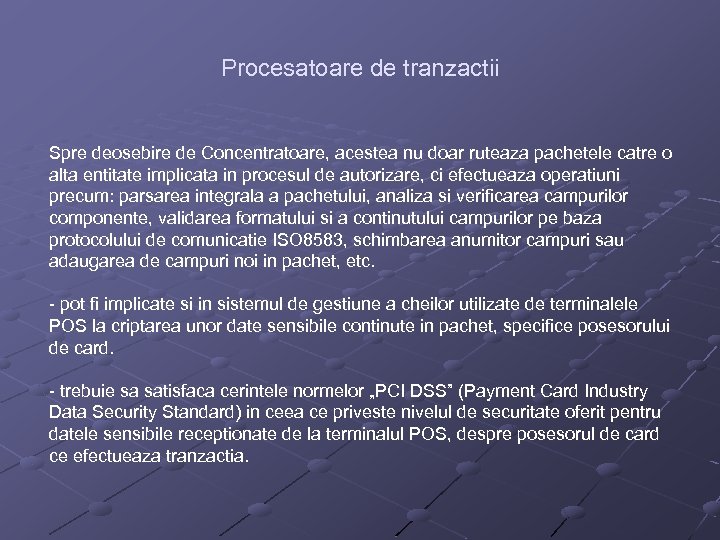 Procesatoare de tranzactii

Spre deosebire de Concentratoare, acestea nu doar ruteaza pachetele catre o alta entitate implicata in procesul de autorizare, ci efectueaza operatiuni precum: parsarea integrala a pachetului, analiza si verificarea campurilor componente, validarea formatului si a continutului campurilor pe baza protocolului de comunicatie ISO8583, schimbarea anumitor campuri sau adaugarea de campuri noi in pachet, etc.

- pot fi implicate si in sistemul de gestiune a cheilor utilizate de terminalele POS la criptarea unor date sensibile continute in pachet, specifice posesorului de card.

- trebuie sa satisfaca cerintele normelor „PCI DSS” (Payment Card Industry Data Security Standard) in ceea ce priveste nivelul de securitate oferit pentru datele sensibile receptionate de la terminalul POS, despre posesorul de card ce efectueaza tranzactia.